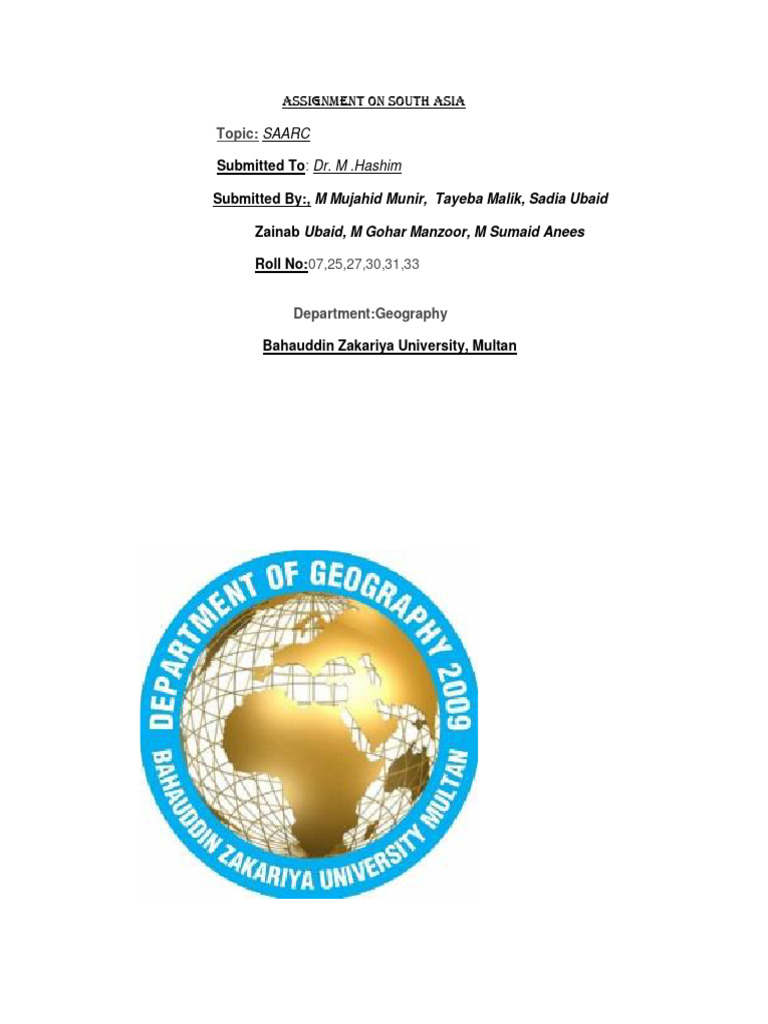 ASSIGNMENT ON SOUTH ASIA

Topic: SAARC

Submitted To: Dr. M .Hashim

Submitted By:, M Mujahid Munir, Tayeba Malik, Sadia Ubaid Zainab Ubaid, M Gohar Manzoor, M Sumaid Anees

Roll No:07,25,27,30,31,33

Department:Geography

Bahauddin Zakariya University, Multan

DEPARTMENT OF GEOGRAPHY 2009
BAHAUDDIN ZAKARIYA UNIVERSITY MULTAN